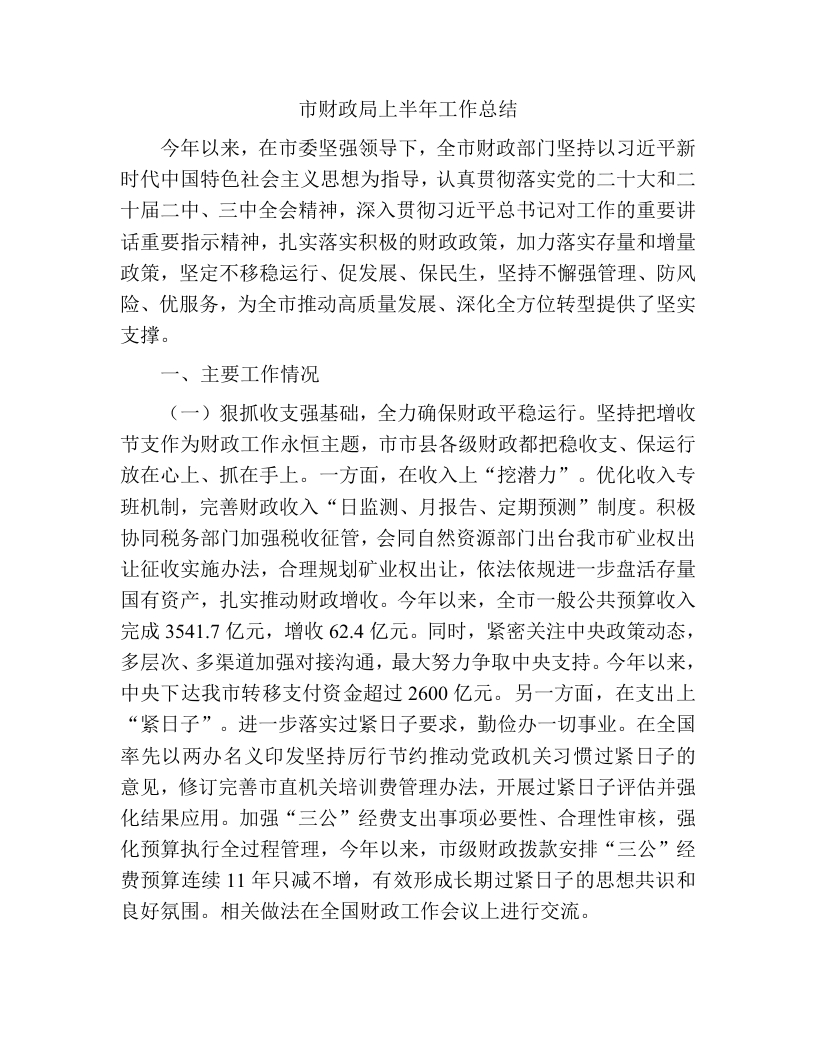 市财政局上半年工作总结

今年以来，在市委坚强领导下，全市财政部门坚持以习近平新时代中国特色社会主义思想为指导，认真贯彻落实党的二十大和二十届二中、三中全会精神，深入贯彻习近平总书记对工作的重要讲话重要指示精神，扎实落实积极的财政政策，加力落实存量和增量政策，坚定不移稳运行、促发展、保民生，坚持不懈强管理、防风险、优服务，为全市推动高质量发展、深化全方位转型提供了坚实支撑。

一、主要工作情况

（一）狠抓收支强基础，全力确保财政平稳运行。坚持把增收节支作为财政工作永恒主题，市市县各级财政都把稳收支、保运行放在心上、抓在手上。一方面，在收入上“挖潜力”。优化收入专班机制，完善财政收入“日监测、月报告、定期预测”制度。积极协同税务部门加强税收征管，会同自然资源部门出台我市矿业权出让征收实施办法，合理规划矿业权出让，依法依规进一步盘活存量国有资产，扎实推动财政增收。今年以来，全市一般公共预算收入完成3541.7亿元，增收62.4亿元。同时，紧密关注中央政策动态，多层次、多渠道加强对接沟通，最大努力争取中央支持。今年以来，中央下达我市转移支付资金超过2600亿元。另一方面，在支出上“紧日子”。进一步落实过紧日子要求，勤俭办一切事业。在全国率先以两办名义印发坚持厉行节约推动党政机关习惯过紧日子的意见，修订完善市直机关培训费管理办法，开展过紧日子评估并强化结果应用。加强“三公”经费支出事项必要性、合理性审核，强化预算执行全过程管理，今年以来，市级财政拨款安排“三公”经费预算连续11年只减不增，有效形成长期过紧日子的思想共识和良好氛围。相关做法在全国财政工作会议上进行交流。